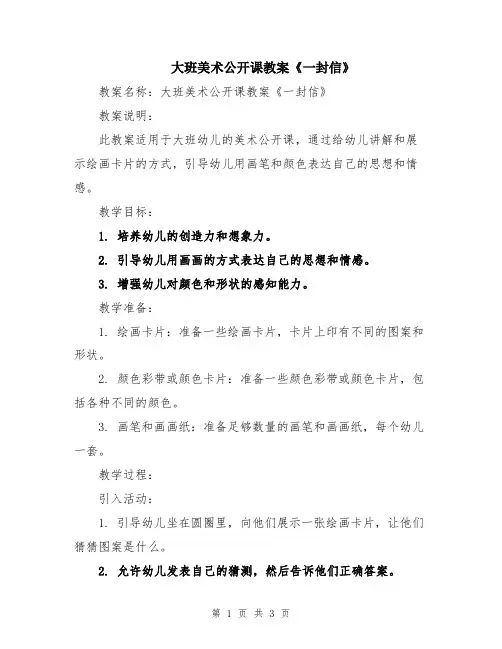 大班美术公开课教案《一封信》

教案名称：大班美术公开课教案《一封信》

教案说明：

此教案适用于大班幼儿的美术公开课，通过给幼儿讲解和展示绘画卡片的方式，引导幼儿用画笔和颜色表达自己的思想和情感。

教学目标：

1. 培养幼儿的创造力和想象力。

2. 引导幼儿用画画的方式表达自己的思想和情感。

3. 增强幼儿对颜色和形状的感知能力。

教学准备：

1. 绘画卡片：准备一些绘画卡片，卡片上印有不同的图案和形状。

2. 颜色彩带或颜色卡片：准备一些颜色彩带或颜色卡片，包括各种不同的颜色。

3. 画笔和画画纸：准备足够数量的画笔和画画纸，每个幼儿一套。

教学过程：

引入活动：

1. 引导幼儿坐在圆圈里，向他们展示一张绘画卡片，让他们猜猜图案是什么。

2. 允许幼儿发表自己的猜测，然后告诉他们正确答案。

第 1 页 共 3 页